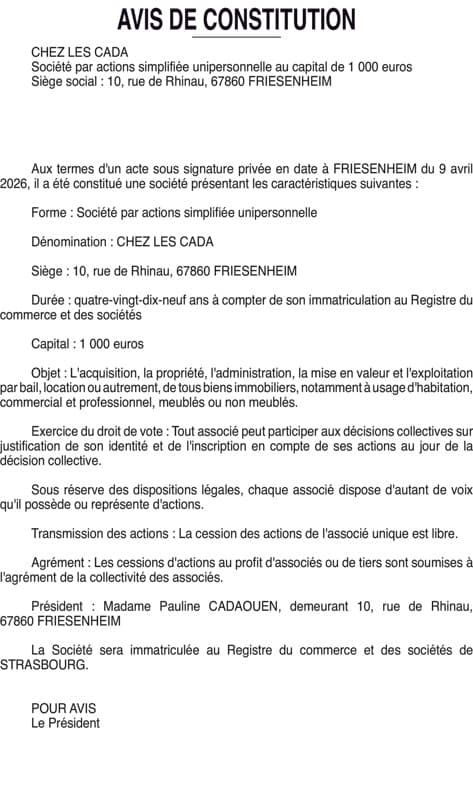 AVIS DE CONSTITUTION

CHEZ LES CADA
Société par actions simplifiée unipersonnelle au capital de 1 000 euros
Siège social : 10, rue de Rhinau, 67860 FRIESENHEIM

Aux termes d'un acte sous signature privée en date à FRIESENHEIM du 9 avril 2026, il a été constitué une société présentant les caractéristiques suivantes :

Forme : Société par actions simplifiée unipersonnelle

Dénomination : CHEZ LES CADA

Siège : 10, rue de Rhinau, 67860 FRIESENHEIM

Durée : quatre-vingt-dix-neuf ans à compter de son immatriculation au Registre du commerce et des sociétés

Capital : 1 000 euros

Objet : L'acquisition, la propriété, l'administration, la mise en valeur et l'exploitation par bail, location ou autrement, de tous biens immobiliers, notamment à usage d'habitation, commercial et professionnel, meublés ou non meublés.

Exercice du droit de vote : Tout associé peut participer aux décisions collectives sur justification de son identité et de l'inscription en compte de ses actions au jour de la décision collective.

Sous réserve des dispositions légales, chaque associé dispose d'autant de voix qu'il possède ou représente d'actions.

Transmission des actions : La cession des actions de l'associé unique est libre.

Agrément : Les cessions d'actions au profit d'associés ou de tiers sont soumises à l'agrément de la collectivité des associés.

Président : Madame Pauline CADAOUEN, demeurant 10, rue de Rhinau, 67860 FRIESENHEIM

La Société sera immatriculée au Registre du commerce et des sociétés de STRASBOURG.

POUR AVIS
Le Président